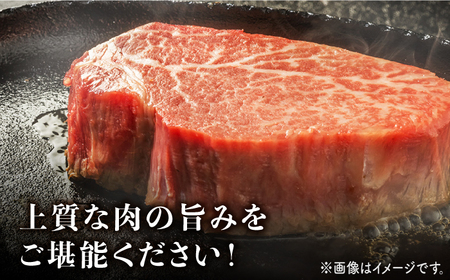 上質な肉の旨みを
ご堪能ください！

※画像はイメージです。